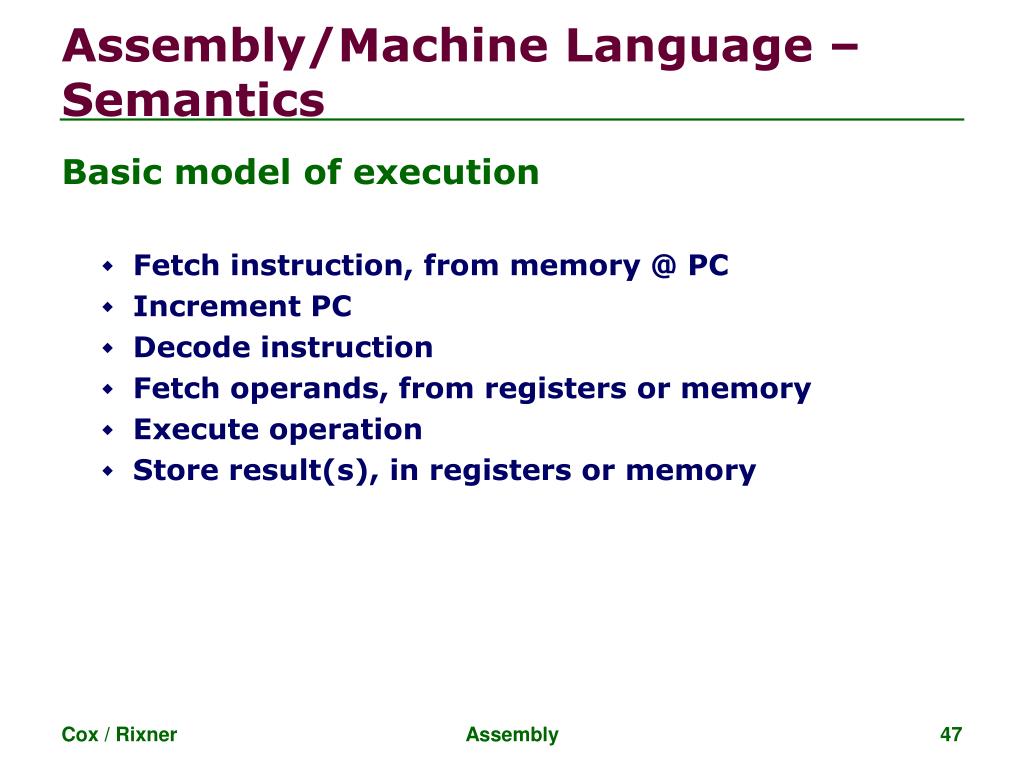 Assembly/Machine Language – Semantics

Basic model of execution

- Fetch instruction, from memory @ PC
- Increment PC
- Decode instruction
- Fetch operands, from registers or memory
- Execute operation
- Store result(s), in registers or memory

Cox / Rixner

Assembly

47